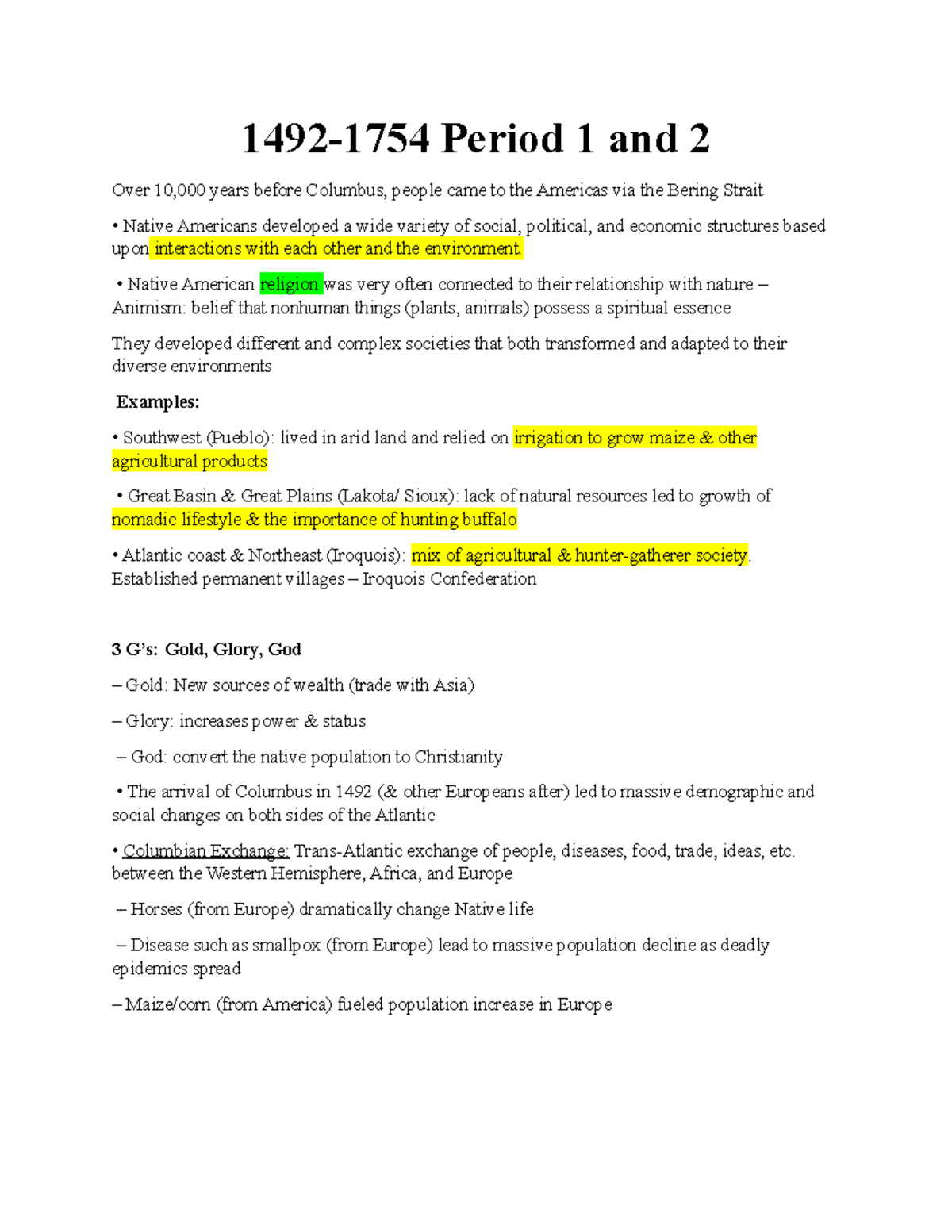 1492-1754 Period 1 and 2

Over 10,000 years before Columbus, people came to the Americas via the Bering Strait

• Native Americans developed a wide variety of social, political, and economic structures based upon interactions with each other and the environment.

• Native American religion was very often connected to their relationship with nature – Animism: belief that nonhuman things (plants, animals) possess a spiritual essence

They developed different and complex societies that both transformed and adapted to their diverse environments

Examples:

• Southwest (Pueblo): lived in arid land and relied on irrigation to grow maize & other agricultural products

• Great Basin & Great Plains (Lakota/ Sioux): lack of natural resources led to growth of nomadic lifestyle & the importance of hunting buffalo

• Atlantic coast & Northeast (Iroquois): mix of agricultural & hunter-gatherer society. Established permanent villages – Iroquois Confederation

3 G's: Gold, Glory, God

– Gold: New sources of wealth (trade with Asia)

– Glory: increases power & status

– God: convert the native population to Christianity

• The arrival of Columbus in 1492 (& other Europeans after) led to massive demographic and social changes on both sides of the Atlantic

• Columbian Exchange: Trans-Atlantic exchange of people, diseases, food, trade, ideas, etc. between the Western Hemisphere, Africa, and Europe

– Horses (from Europe) dramatically change Native life

– Disease such as smallpox (from Europe) lead to massive population decline as deadly epidemics spread

– Maize/corn (from America) fueled population increase in Europe